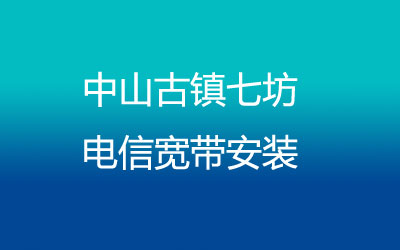 中山古镇七坊
电信宽带安装